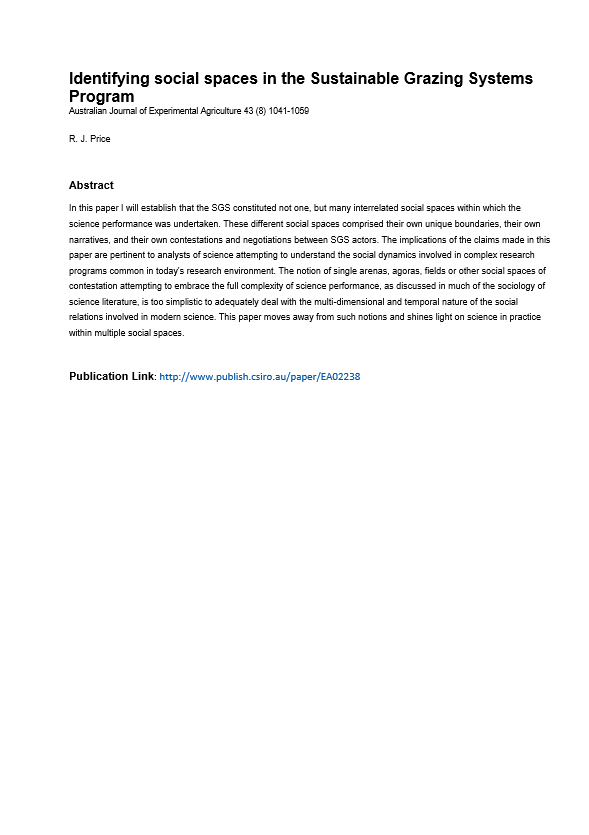 Identifying social spaces in the Sustainable Grazing Systems Program

Australian Journal of Experimental Agriculture 43 (8) 1041-1059

R. J. Price

Abstract

In this paper I will establish that the SGS constituted not one, but many interrelated social spaces within which the science performance was undertaken. These different social spaces comprised their own unique boundaries, their own narratives, and their own contestations and negotiations between SGS actors. The implications of the claims made in this paper are pertinent to analysts of science attempting to understand the social dynamics involved in complex research programs common in today's research environment. The notion of single arenas, agoras, fields or other social spaces of contestation attempting to embrace the full complexity of science performance, as discussed in much of the sociology of science literature, is too simplistic to adequately deal with the multi-dimensional and temporal nature of the social relations involved in modern science. This paper moves away from such notions and shines light on science in practice within multiple social spaces.

Publication Link: http://www.publish.csiro.au/paper/EA02238